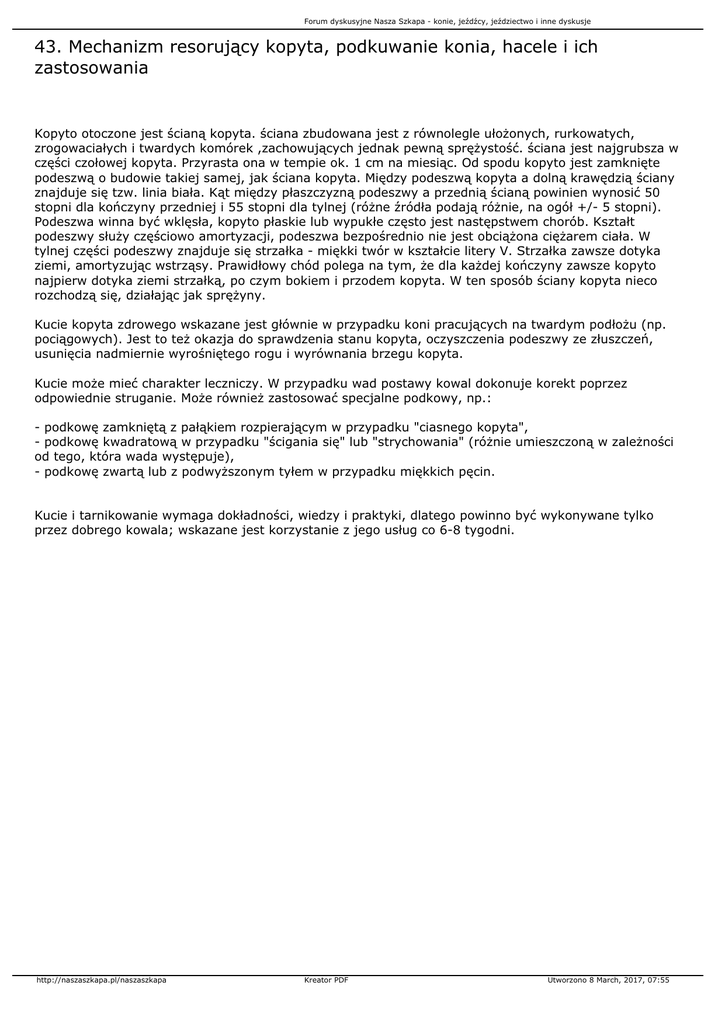 Forum dyskusyjne Nasza Szkapa - konie, jeźdźcy, jeździectwo i inne dyskusje

43. Mechanizm resorujący kopyta, podkuwanie konia, hacele i ich zastosowania

Kopyto otoczone jest ścianą kopyta. ściana zbudowana jest z równolegle ułożonych, rurkowatych, zrogowaciałych i twardych komórek ,zachowujących jednak pewną sprężystość. ściana jest najgrubsza w części czołowej kopyta. Przyrasta ona w tempie ok. 1 cm na miesiąc. Od spodu kopyto jest zamknięte podeszwą o budowie takiej samej, jak ściana kopyta. Między podeszwą kopyta a dolną krawędzią ściany znajduje się tzw. linia biała. Kąt między płaszczyzną podeszwy a przednią ścianą powinien wynosić 50 stopni dla kończyny przedniej i 55 stopni dla tylnej (różne źródła podają różnie, na ogół +/- 5 stopni). Podeszwa winna być wklęsła, kopyto płaskie lub wypukłe często jest następstwem chorób. Kształt podeszwy służy częściowo amortyzacji, podeszwa bezpośrednio nie jest obciążona ciężarem ciała. W tylnej części podeszwy znajduje się strzałka - miękki twór w kształcie litery V. Strzałka zawsze dotyka ziemi, amortyzując wstrząsy. Prawidłowy chód polega na tym, że dla każdej kończyny zawsze kopyto najpierw dotyka ziemi strzałką, po czym bokiem i przodem kopyta. W ten sposób ściany kopyta nieco rozchodzą się, działając jak sprężyny.

Kucie kopyta zdrowego wskazane jest głównie w przypadku koni pracujących na twardym podłożu (np. pociągowych). Jest to też okazja do sprawdzenia stanu kopyta, oczyszczenia podeszwy ze złuszczeń, usunięcia nadmiernie wyrośniętego rogu i wyrównania brzegu kopyta.

Kucie może mieć charakter leczniczy. W przypadku wad postawy kowal dokonuje korekt poprzez odpowiednie struganie. Może również zastosować specjalne podkowy, np.:

- podkowę zamkniętą z pałąkiem rozpierającym w przypadku "ciasnego kopyta",
- podkowę kwadratową w przypadku "ścigania się" lub "strychowania" (różnie umieszczoną w zależności od tego, która wada występuje),
- podkowę zwartą lub z podwyższonym tyłem w przypadku miękkich pęcin.

Kucie i tarnikowanie wymaga dokładności, wiedzy i praktyki, dlatego powinno być wykonywane tylko przez dobrego kowala; wskazane jest korzystanie z jego usług co 6-8 tygodni.

http://naszaszkapa.pl/naszaszkapa Kreator PDF Utworzono 8 March, 2017, 07:55